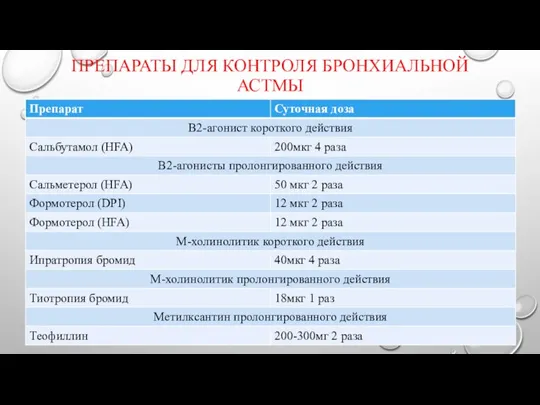 ПРЕПАРАТЫ ДЛЯ КОНТРОЛЯ БРОНХИАЛЬНОЙ АСТМЫ

| Препарат | Суточная доза |
|---|---|
| В2-агонист короткого действия | |
| Сальбутамол (HFA) | 200мкг 4 раза |
| В2-агонисты пролонгированного действия | |
| Сальметерол (HFA) | 50 мкг 2 раза |
| Формотерол (DPI) | 12 мкг 2 раза |
| Формотерол (HFA) | 12 мкг 2 раза |
| М-холинолитик короткого действия | |
| Ипратропия бромид | 40мкг 4 раза |
| М-холинолитик пролонгированного действия | |
| Тиотропия бромид | 18мкг 1 раз |
| Метилксантин пролонгированного действия | |
| Теофиллин | 200-300мг 2 раза |